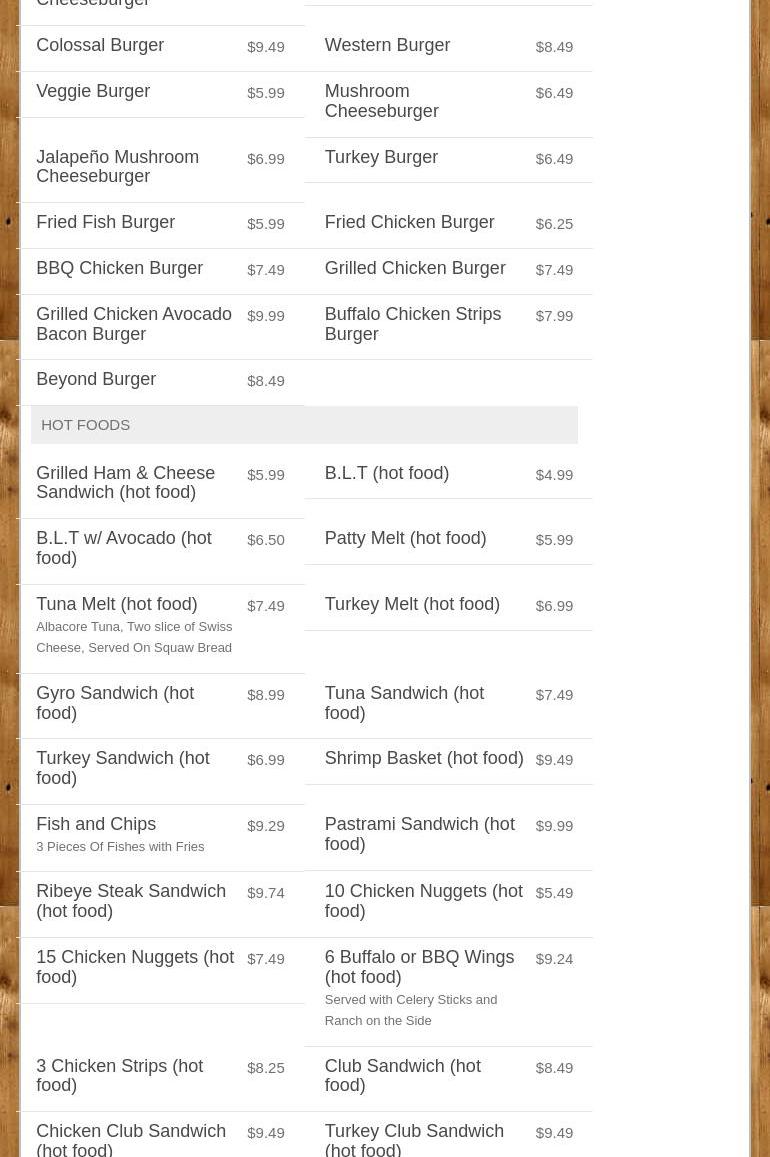 Cheeseburger

Colossal Burger $9.49

Veggie Burger $5.99

Jalapeño Mushroom Cheeseburger $6.99

Fried Fish Burger $5.99

BBQ Chicken Burger $7.49

Grilled Chicken Avocado Bacon Burger $9.99

Beyond Burger $8.49

Western Burger $8.49

Mushroom Cheeseburger $6.49

Turkey Burger $6.49

Fried Chicken Burger $6.25

Grilled Chicken Burger $7.49

Buffalo Chicken Strips Burger $7.99

HOT FOODS

Grilled Ham & Cheese Sandwich (hot food) $5.99

B.L.T w/ Avocado (hot food) $6.50

Tuna Melt (hot food) $7.49
Albacore Tuna, Two slice of Swiss Cheese, Served On Squaw Bread

Gyro Sandwich (hot food) $8.99

Turkey Sandwich (hot food) $6.99

Fish and Chips $9.29
3 Pieces Of Fishes with Fries

Ribeye Steak Sandwich (hot food) $9.74

15 Chicken Nuggets (hot food) $7.49

3 Chicken Strips (hot food) $8.25

Chicken Club Sandwich (hot food) $9.49

B.L.T (hot food) $4.99

Patty Melt (hot food) $5.99

Turkey Melt (hot food) $6.99

Tuna Sandwich (hot food) $7.49

Shrimp Basket (hot food) $9.49

Pastrami Sandwich (hot food) $9.99

10 Chicken Nuggets (hot food) $5.49

6 Buffalo or BBQ Wings (hot food) $9.24
Served with Celery Sticks and Ranch on the Side

Club Sandwich (hot food) $8.49

Turkey Club Sandwich (hot food) $9.49